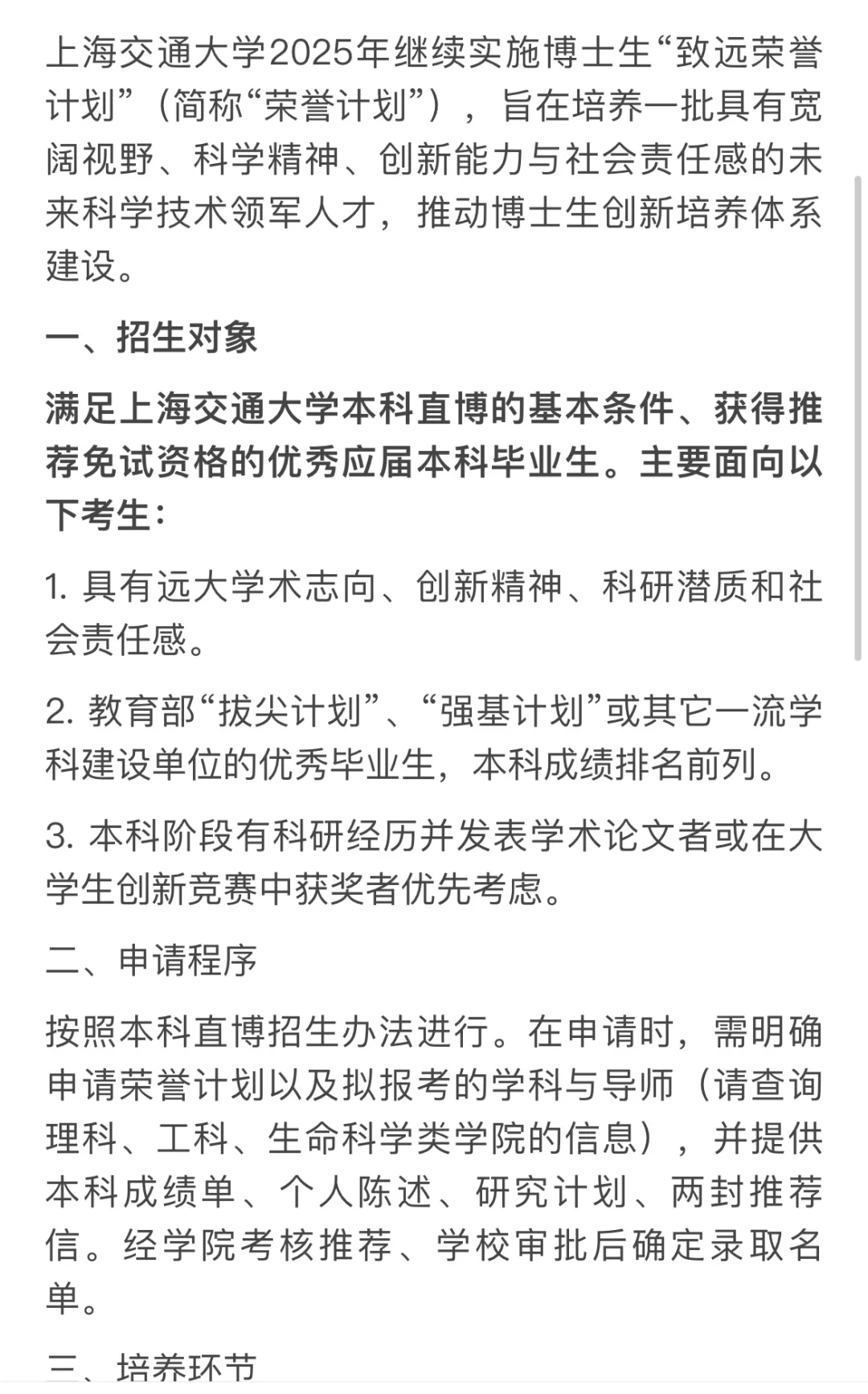 上海交通大学2025年继续实施博士生“致远荣誉计划”（简称“荣誉计划”），旨在培养一批具有宽阔视野、科学精神、创新能力与社会责任感的未来科学技术领军人才，推动博士生创新培养体系建设。

一、招生对象

满足上海交通大学本科直博的基本条件、获得推荐免试资格的优秀应届本科毕业生。主要面向以下考生：

1. 具有远大学术志向、创新精神、科研潜质和社会责任感。

2. 教育部“拔尖计划”、“强基计划”或其它一流学科建设单位的优秀毕业生，本科成绩排名前列。

3. 本科阶段有科研经历并发表学术论文者或在大学生创新竞赛中获奖者优先考虑。

二、申请程序

按照本科直博招生办法进行。在申请时，需明确申请荣誉计划以及拟报考的学科与导师（请查询理科、工科、生命科学类学院的信息），并提供本科成绩单、个人陈述、研究计划、两封推荐信。经学院考核推荐、学校审批后确定录取名单。

三、培养环节